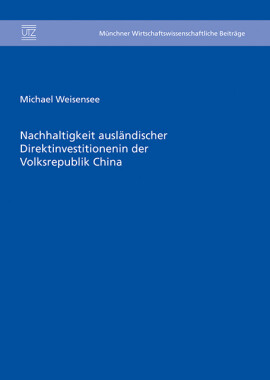 UTZ

Münchner Wirtschaftswissenschaftliche Beiträge

Michael Weisensee

Nachhaltigkeit ausländischer Direktinvestitionenin der Volksrepublik China